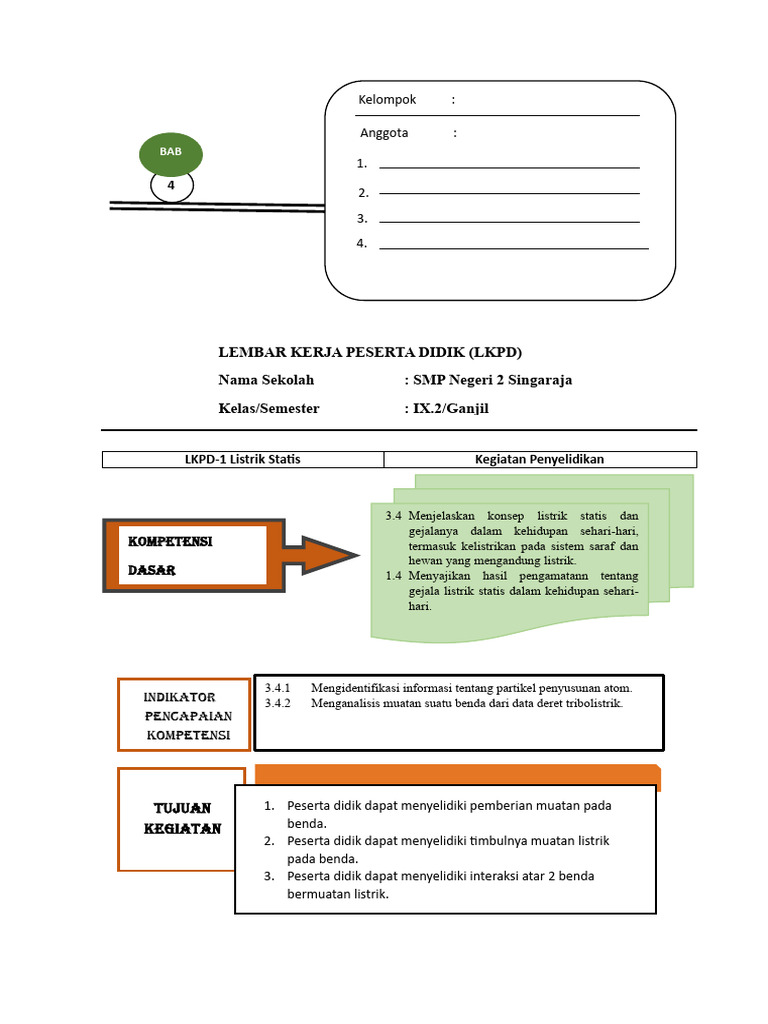 BAB
4

Kelompok :

Anggota :

1.
2.
3.
4.

LEMBAR KERJA PESERTA DIDIK (LKPD)
Nama Sekolah : SMP Negeri 2 Singaraja
Kelas/Semester : IX.2/Ganjil

| LKPD-1 Listrik Statis | Kegiatan Penyelidikan |
|---|---|

KOMPETENSI DASAR

3.4 Menjelaskan konsep listrik statis dan gejalanya dalam kehidupan sehari-hari, termasuk kelistrikan pada sistem saraf dan hewan yang mengandung listrik.
1.4 Menyajikan hasil pengamatann tentang gejala listrik statis dalam kehidupan sehari-hari.

INDIKATOR PENCAPAIAN KOMPETENSI

3.4.1 Mengidentifikasi informasi tentang partikel penyusunan atom.
3.4.2 Menganalisis muatan suatu benda dari data deret tribolistrik.

TUJUAN KEGIATAN

1. Peserta didik dapat menyelidiki pemberian muatan pada benda.
2. Peserta didik dapat menyelidiki timbulnya muatan listrik pada benda.
3. Peserta didik dapat menyelidiki interaksi atar 2 benda bermuatan listrik.